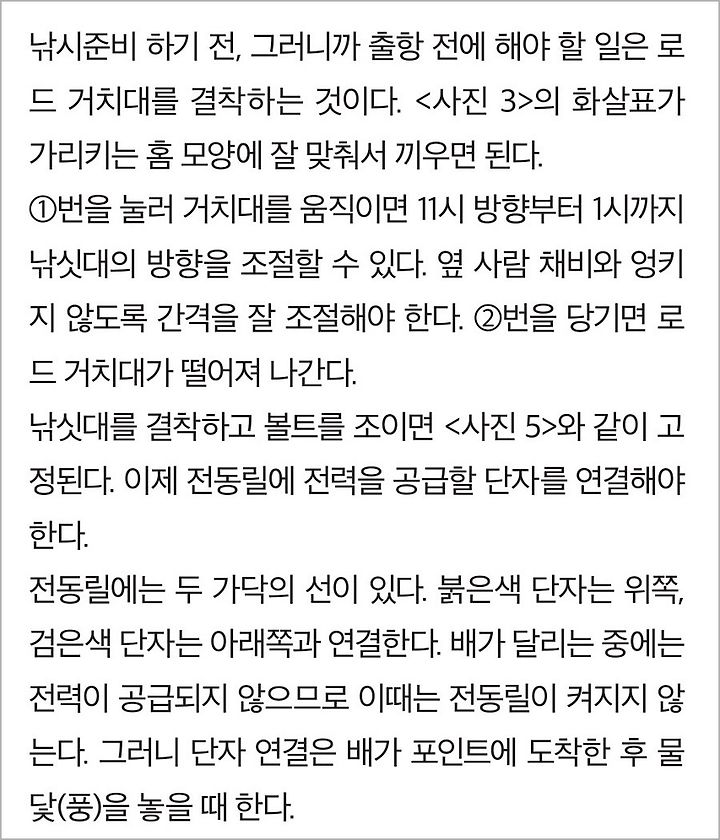 낚시준비 하기 전, 그러니까 출항 전에 해야 할 일은 로드 거치대를 결착하는 것이다. <사진 3>의 화살표가 가리키는 홈 모양에 잘 맞춰서 끼우면 된다.
①번을 눌러 거치대를 움직이면 11시 방향부터 1시까지 낚싯대의 방향을 조절할 수 있다. 옆 사람 채비와 엉키지 않도록 간격을 잘 조절해야 한다. ②번을 당기면 로드 거치대가 떨어져 나간다.
낚싯대를 결착하고 볼트를 조이면 <사진 5>와 같이 고정된다. 이제 전동릴에 전력을 공급할 단자를 연결해야 한다.
전동릴에는 두 가닥의 선이 있다. 붉은색 단자는 위쪽, 검은색 단자는 아래쪽과 연결한다. 배가 달리는 중에는 전력이 공급되지 않으므로 이때는 전동릴이 켜지지 않는다. 그러니 단자 연결은 배가 포인트에 도착한 후 물닻(풍)을 놓을 때 한다.